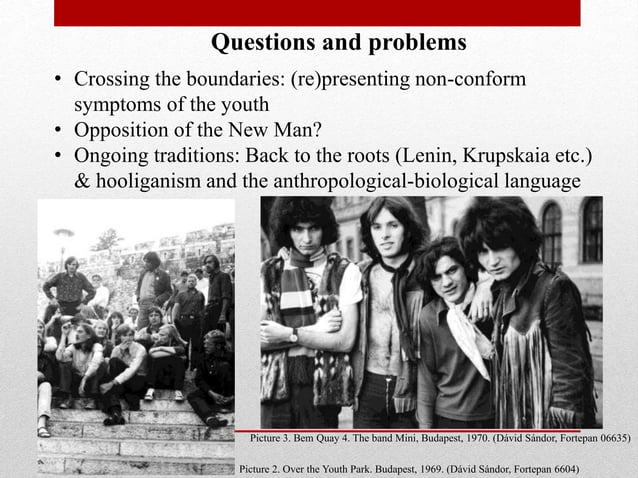 Questions and problems

• Crossing the boundaries: (re)presenting non-conform symptoms of the youth
• Opposition of the New Man?
• Ongoing traditions: Back to the roots (Lenin, Krupskaia etc.) & hooliganism and the anthropological-biological language

Picture 3. Bem Quay 4. The band Mini, Budapest, 1970. (Dávid Sándor, Fortepan 06635)

Picture 2. Over the Youth Park. Budapest, 1969. (Dávid Sándor, Fortepan 6604)